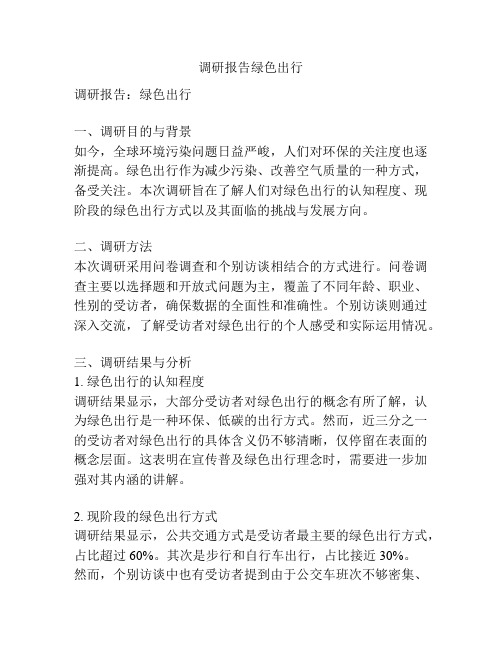 调研报告绿色出行

调研报告：绿色出行

一、调研目的与背景
如今，全球环境污染问题日益严峻，人们对环保的关注度也逐渐提高。绿色出行作为减少污染、改善空气质量的一种方式，备受关注。本次调研旨在了解人们对绿色出行的认知程度、现阶段的绿色出行方式以及其面临的挑战与发展方向。

二、调研方法
本次调研采用问卷调查和个别访谈相结合的方式进行。问卷调查主要以选择题和开放式问题为主，覆盖了不同年龄、职业、性别的受访者，确保数据的全面性和准确性。个别访谈则通过深入交流，了解受访者对绿色出行的个人感受和实际运用情况。

三、调研结果与分析
1. 绿色出行的认知程度
调研结果显示，大部分受访者对绿色出行的概念有所了解，认为绿色出行是一种环保、低碳的出行方式。然而，近三分之一的受访者对绿色出行的具体含义仍不够清晰，仅停留在表面的概念层面。这表明在宣传普及绿色出行理念时，需要进一步加强对其内涵的讲解。

2. 现阶段的绿色出行方式
调研结果显示，公共交通方式是受访者最主要的绿色出行方式，占比超过 60%。其次是步行和自行车出行，占比接近 30%。然而，个别访谈中也有受访者提到由于公交车班次不够密集、